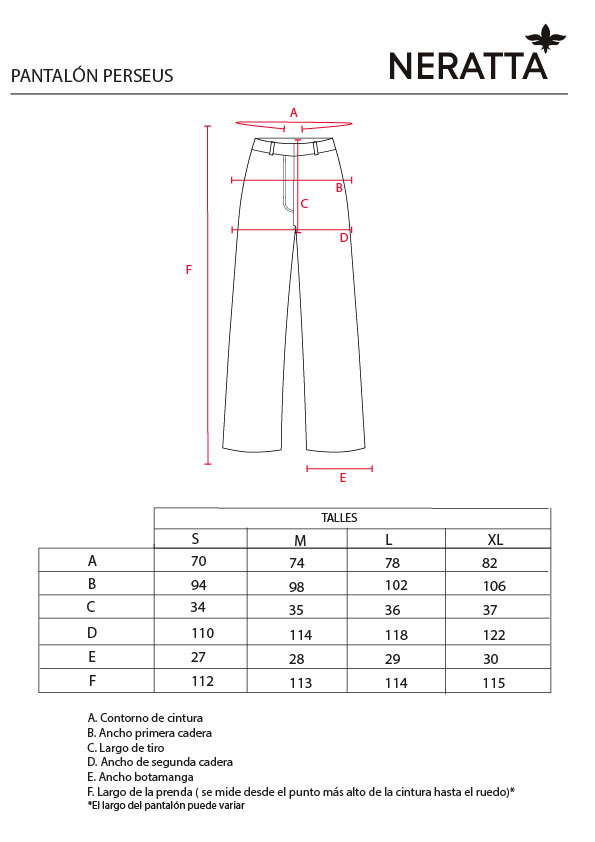 PANTALÓN PERSEUS

NERATTA

A
B
C
D
F
E

|   | TALLES | | | |
|---|---|---|---|---|
|   | S | M | L | XL |
| A | 70 | 74 | 78 | 82 |
| B | 94 | 98 | 102 | 106 |
| C | 34 | 35 | 36 | 37 |
| D | 110 | 114 | 118 | 122 |
| E | 27 | 28 | 29 | 30 |
| F | 112 | 113 | 114 | 115 |

A. Contorno de cintura
B. Ancho primera cadera
C. Largo de tiro
D. Ancho de segunda cadera
E. Ancho botamanga
F. Largo de la prenda ( se mide desde el punto más alto de la cintura hasta el ruedo)*
*El largo del pantalón puede variar